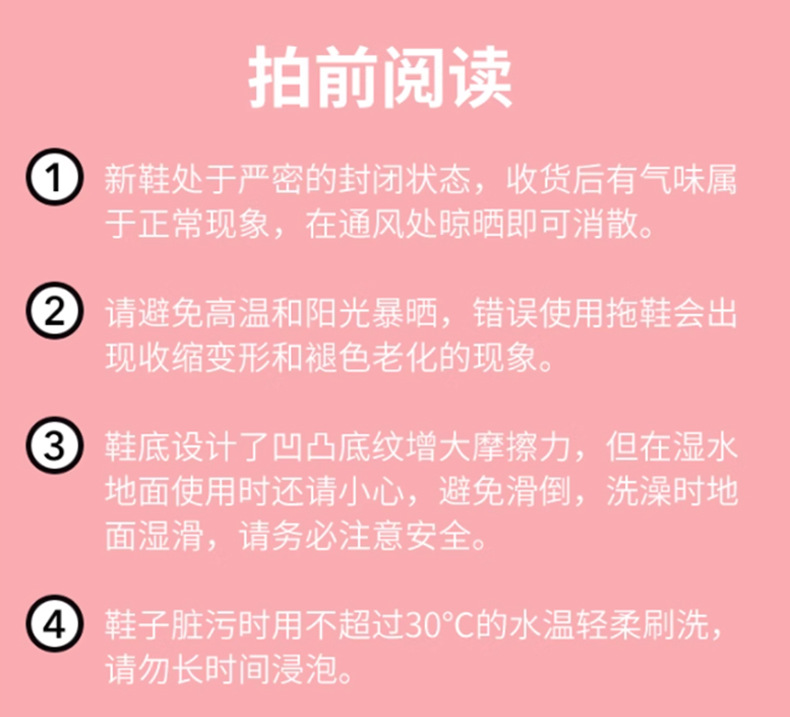 拍前阅读

1 新鞋处于严密的封闭状态，收货后有气味属于正常现象，在通风处晾晒即可消散。

2 请避免高温和阳光暴晒，错误使用拖鞋会出现收缩变形和褪色老化的现象。

3 鞋底设计了凹凸底纹增大摩擦力，但在湿水地面使用时还请小心，避免滑倒，洗澡时地面湿滑，请务必注意安全。

4 鞋子脏污时用不超过30°C的水温轻柔刷洗，请勿长时间浸泡。